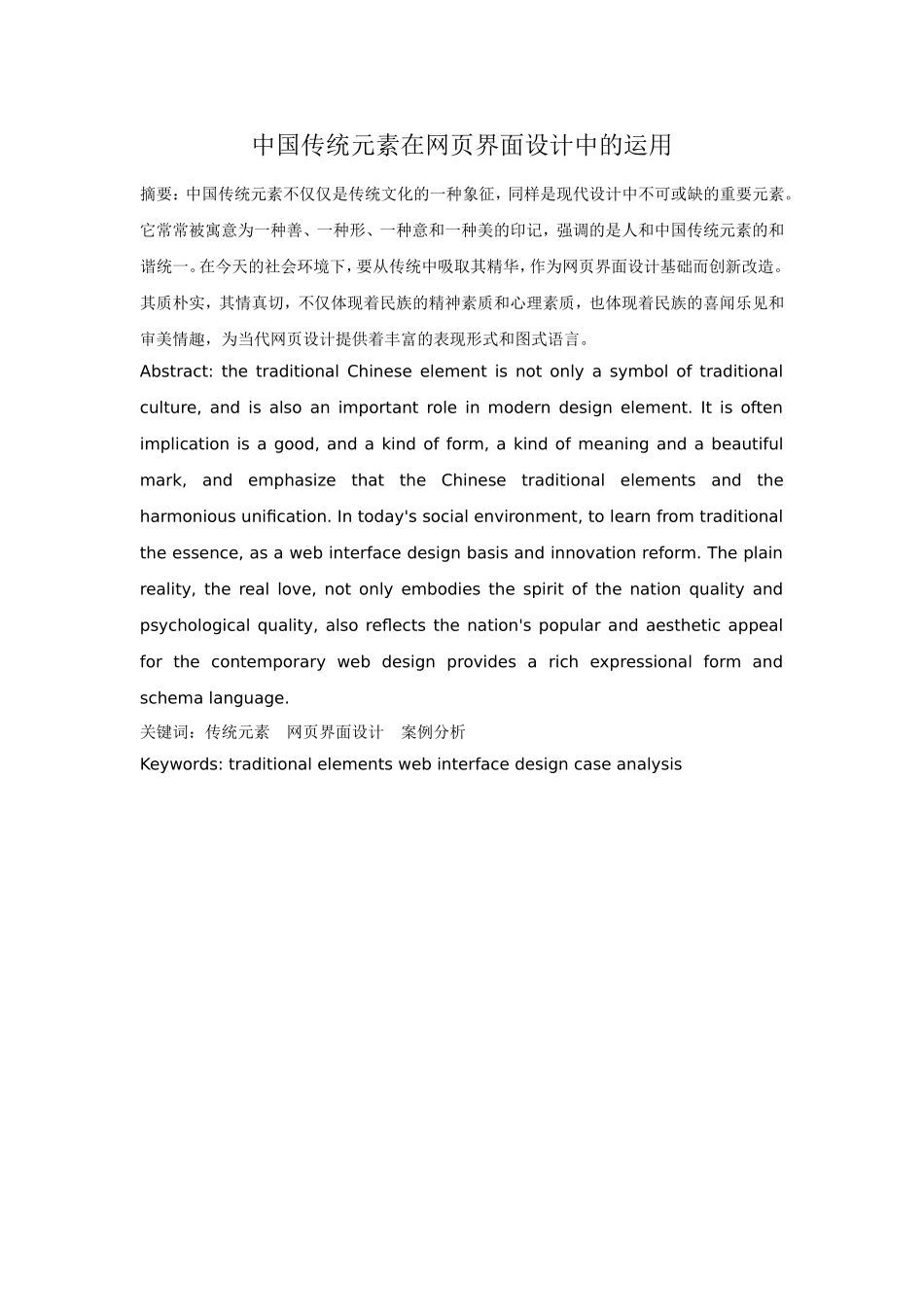 中国传统元素在网页界面设计中的运用

摘要：中国传统元素不仅仅是传统文化的一种象征，同样是现代设计中不可或缺的重要元素。它常常被寓意为一种善、一种形、一种意和一种美的印记，强调的是人和中国传统元素的和谐统一。在今天的社会环境下，要从传统中吸取其精华，作为网页界面设计基础而创新改造。其质朴实，其情真切，不仅体现着民族的精神素质和心理素质，也体现着民族的喜闻乐见和审美情趣，为当代网页设计提供着丰富的表现形式和图式语言。

Abstract: the traditional Chinese element is not only a symbol of traditional culture, and is also an important role in modern design element. It is often implication is a good, and a kind of form, a kind of meaning and a beautiful mark, and emphasize that the Chinese traditional elements and the harmonious unification. In today's social environment, to learn from traditional the essence, as a web interface design basis and innovation reform. The plain reality, the real love, not only embodies the spirit of the nation quality and psychological quality, also reflects the nation's popular and aesthetic appeal for the contemporary web design provides a rich expressional form and schema language.

关键词：传统元素　网页界面设计　案例分析

Keywords: traditional elements web interface design case analysis